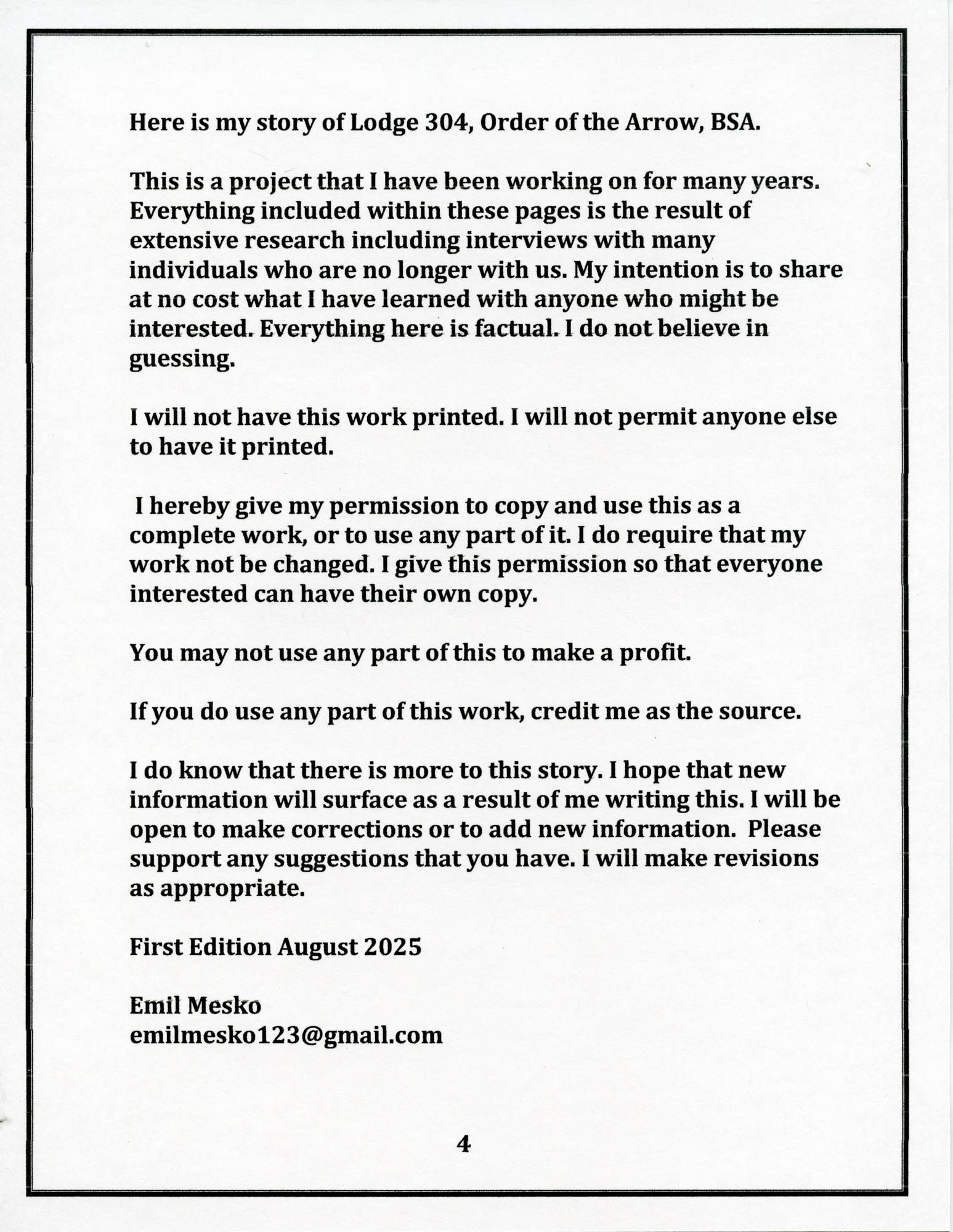 Here is my story of Lodge 304, Order of the Arrow, BSA.

This is a project that I have been working on for many years. Everything included within these pages is the result of extensive research including interviews with many individuals who are no longer with us. My intention is to share at no cost what I have learned with anyone who might be interested. Everything here is factual. I do not believe in guessing.

I will not have this work printed. I will not permit anyone else to have it printed.

I hereby give my permission to copy and use this as a complete work, or to use any part of it. I do require that my work not be changed. I give this permission so that everyone interested can have their own copy.

You may not use any part of this to make a profit.

If you do use any part of this work, credit me as the source.

I do know that there is more to this story. I hope that new information will surface as a result of me writing this. I will be open to make corrections or to add new information. Please support any suggestions that you have. I will make revisions as appropriate.

First Edition August 2025

Emil Mesko
emilmesko123@gmail.com

4